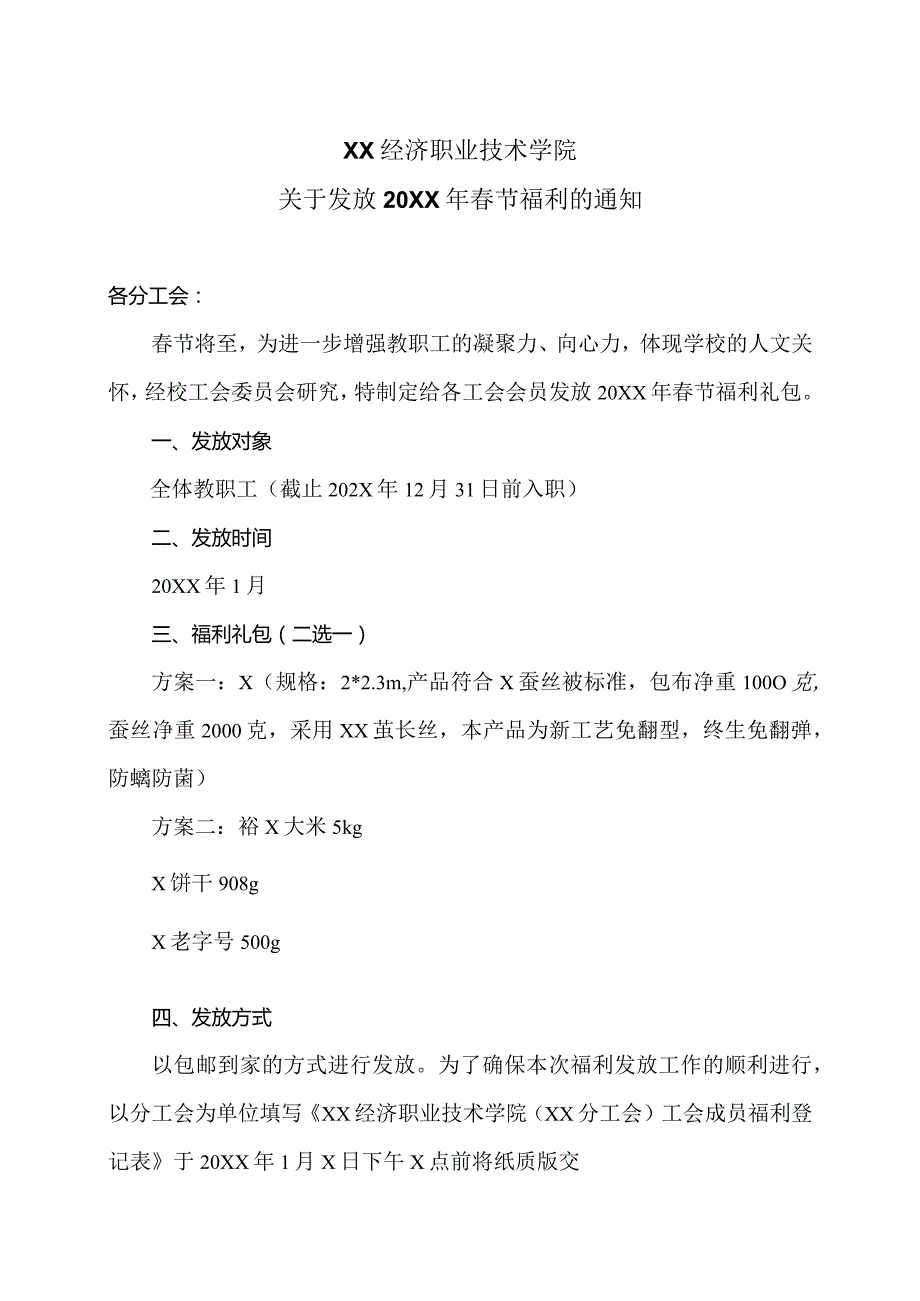 XX经济职业技术学院
关于发放20XX年春节福利的通知

各分工会：

春节将至，为进一步增强教职工的凝聚力、向心力，体现学校的人文关怀，经校工会委员会研究，特制定给各工会会员发放20XX年春节福利礼包。

一、发放对象

全体教职工（截止202X年12月31日前入职）

二、发放时间

20XX年1月

三、福利礼包（二选一）

方案一：X（规格：2*2.3m,产品符合X蚕丝被标准，包布净重100O克,蚕丝净重2000克，采用XX茧长丝，本产品为新工艺免翻型，终生免翻弹，防螨防菌）

方案二：裕X大米5kg

X饼干908g

X老字号500g

四、发放方式

以包邮到家的方式进行发放。为了确保本次福利发放工作的顺利进行，以分工会为单位填写《XX经济职业技术学院（XX分工会）工会成员福利登记表》于20XX年1月X日下午X点前将纸质版交